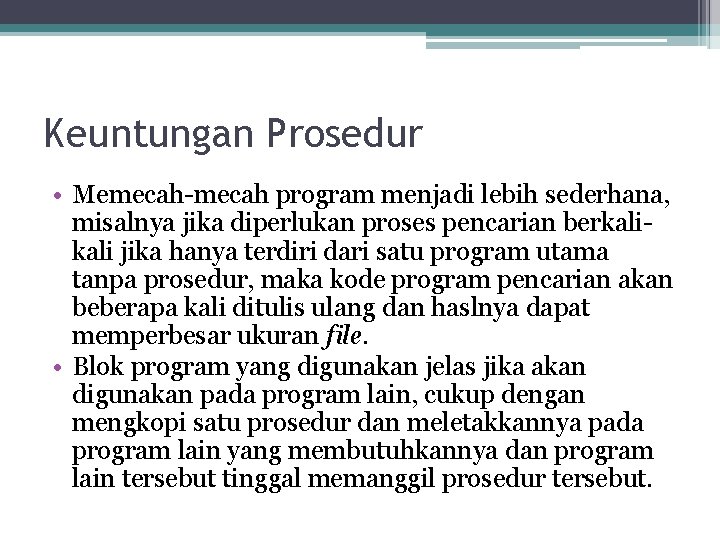 Keuntungan Prosedur

• Memecah-mecah program menjadi lebih sederhana, misalnya jika diperlukan proses pencarian berkali-kali jika hanya terdiri dari satu program utama tanpa prosedur, maka kode program pencarian akan beberapa kali ditulis ulang dan haslnya dapat memperbesar ukuran file.
• Blok program yang digunakan jelas jika akan digunakan pada program lain, cukup dengan mengkopi satu prosedur dan meletakkannya pada program lain yang membutuhkannya dan program lain tersebut tinggal memanggil prosedur tersebut.